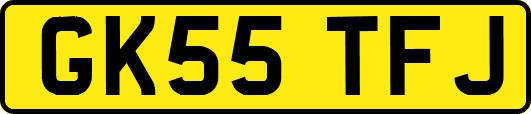 GK55 TFJ